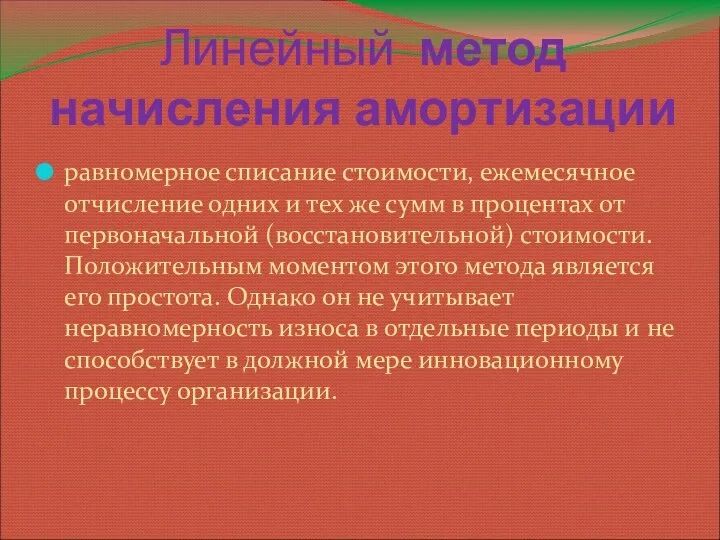 Линейный метод начисления амортизации

равномерное списание стоимости, ежемесячное отчисление одних и тех же сумм в процентах от первоначальной (восстановительной) стоимости. Положительным моментом этого метода является его простота. Однако он не учитывает неравномерность износа в отдельные периоды и не способствует в должной мере инновационному процессу организации.